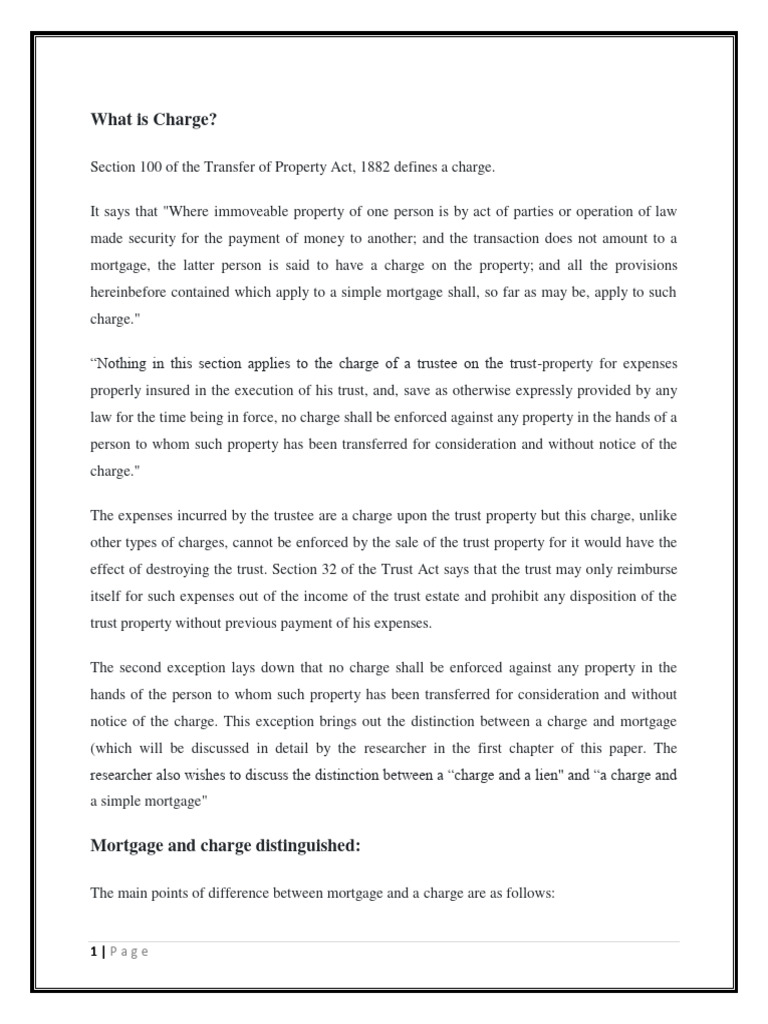 What is Charge?

Section 100 of the Transfer of Property Act, 1882 defines a charge.

It says that "Where immoveable property of one person is by act of parties or operation of law made security for the payment of money to another; and the transaction does not amount to a mortgage, the latter person is said to have a charge on the property; and all the provisions hereinbefore contained which apply to a simple mortgage shall, so far as may be, apply to such charge."

“Nothing in this section applies to the charge of a trustee on the trust-property for expenses properly insured in the execution of his trust, and, save as otherwise expressly provided by any law for the time being in force, no charge shall be enforced against any property in the hands of a person to whom such property has been transferred for consideration and without notice of the charge."

The expenses incurred by the trustee are a charge upon the trust property but this charge, unlike other types of charges, cannot be enforced by the sale of the trust property for it would have the effect of destroying the trust. Section 32 of the Trust Act says that the trust may only reimburse itself for such expenses out of the income of the trust estate and prohibit any disposition of the trust property without previous payment of his expenses.

The second exception lays down that no charge shall be enforced against any property in the hands of the person to whom such property has been transferred for consideration and without notice of the charge. This exception brings out the distinction between a charge and mortgage (which will be discussed in detail by the researcher in the first chapter of this paper. The researcher also wishes to discuss the distinction between a “charge and a lien" and “a charge and a simple mortgage"

Mortgage and charge distinguished:

The main points of difference between mortgage and a charge are as follows:

1 | P a g e